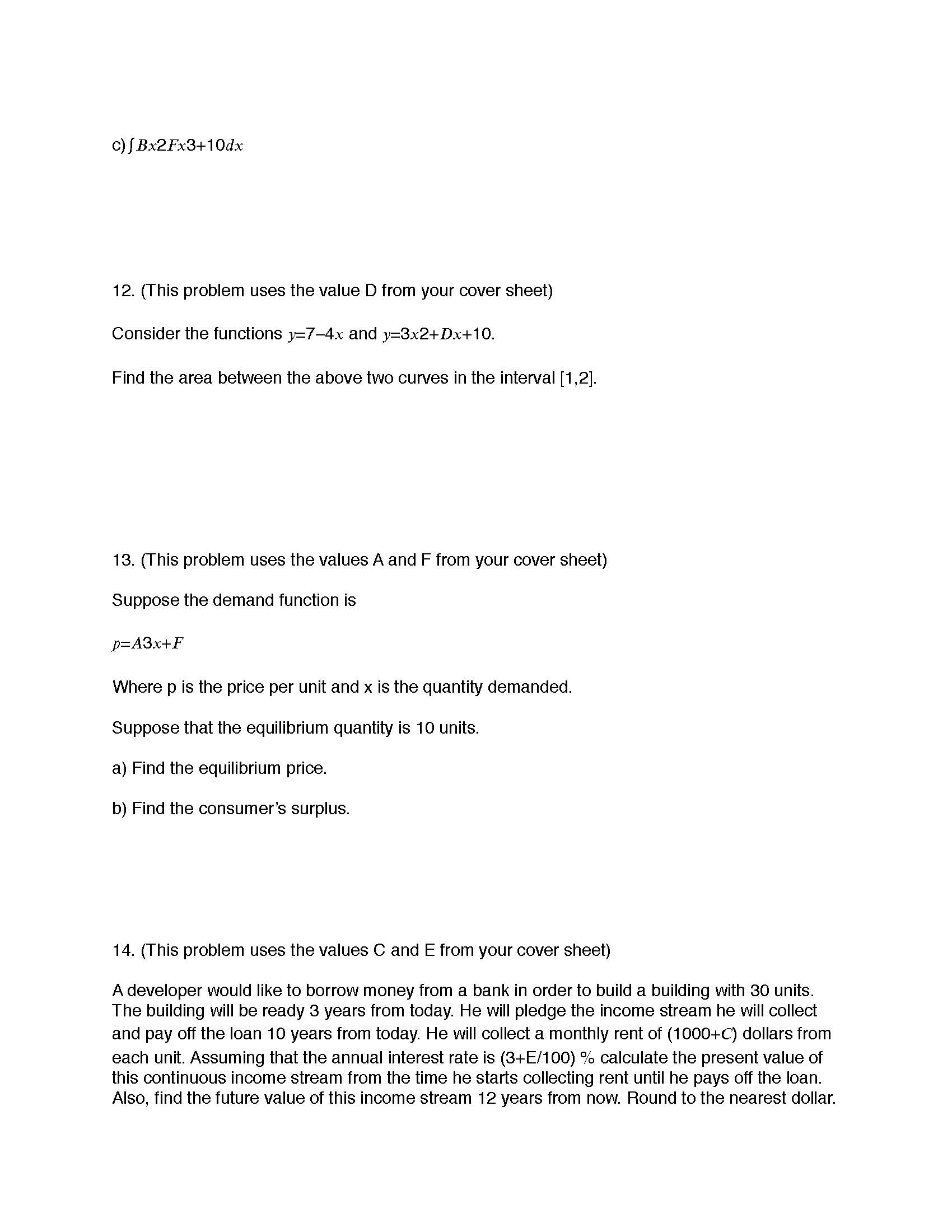 c) $\int Bx2Fx3+10dx$

12. (This problem uses the value D from your cover sheet)

Consider the functions $y=7-4x$ and $y=3x2+Dx+10$.

Find the area between the above two curves in the interval [1,2].

13. (This problem uses the values A and F from your cover sheet)

Suppose the demand function is

$p=A3x+F$

Where p is the price per unit and x is the quantity demanded.

Suppose that the equilibrium quantity is 10 units.

a) Find the equilibrium price.

b) Find the consumer's surplus.

14. (This problem uses the values C and E from your cover sheet)

A developer would like to borrow money from a bank in order to build a building with 30 units. The building will be ready 3 years from today. He will pledge the income stream he will collect and pay off the loan 10 years from today. He will collect a monthly rent of (1000+$C$) dollars from each unit. Assuming that the annual interest rate is (3+E/100) % calculate the present value of this continuous income stream from the time he starts collecting rent until he pays off the loan. Also, find the future value of this income stream 12 years from now. Round to the nearest dollar.